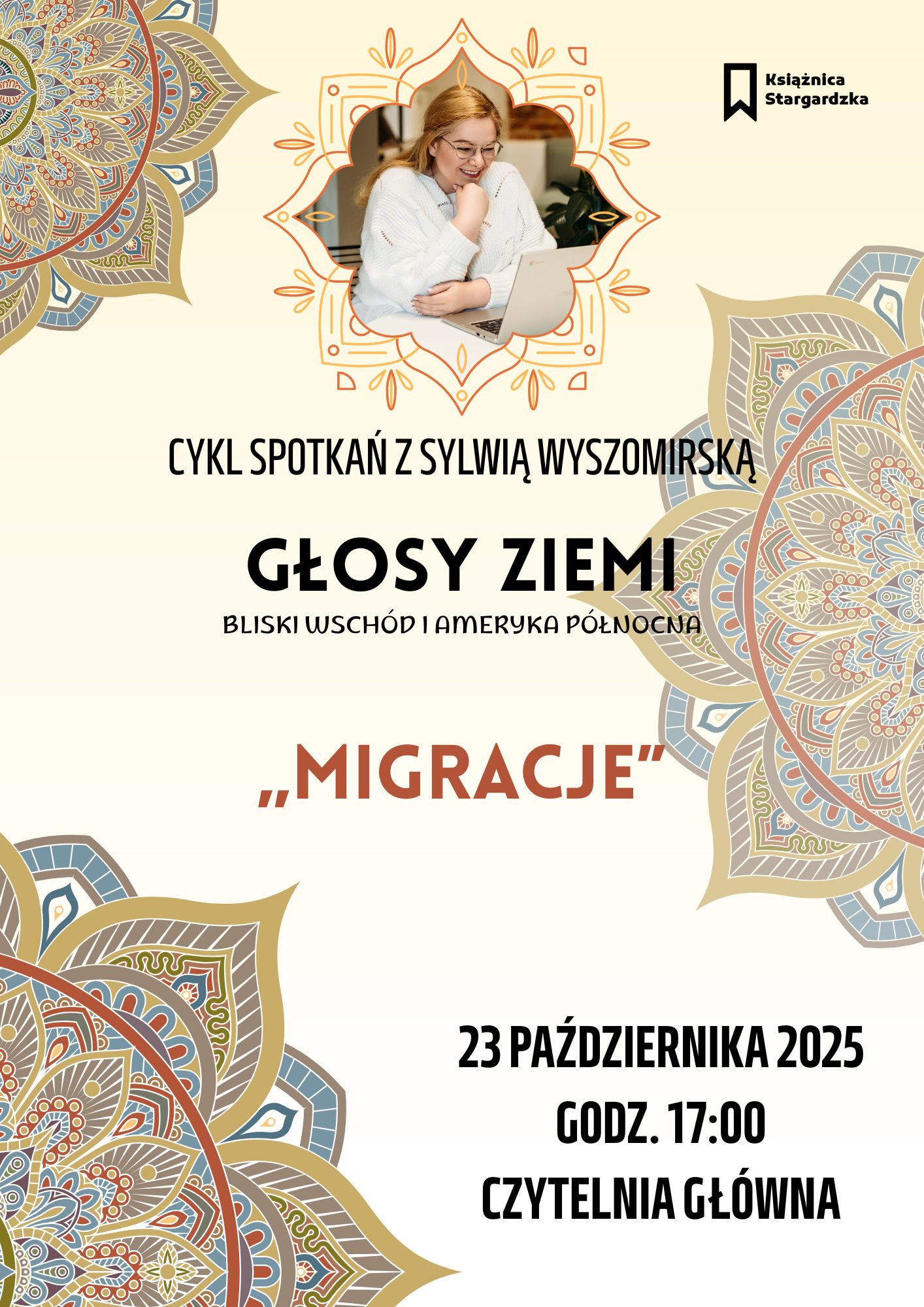 Książnica
Stargardzka

CYKL SPOTKAŃ Z SYLWIĄ WYSZOMIRSKĄ

GŁOSY ZIEMI

BLISKI WSCHÓD I AMERYKA PÓŁNOCNA

„MIGRACJE”

23 PAŹDZIERNIKA 2025
GODZ. 17:00
CZYTELNIA GŁÓWNA